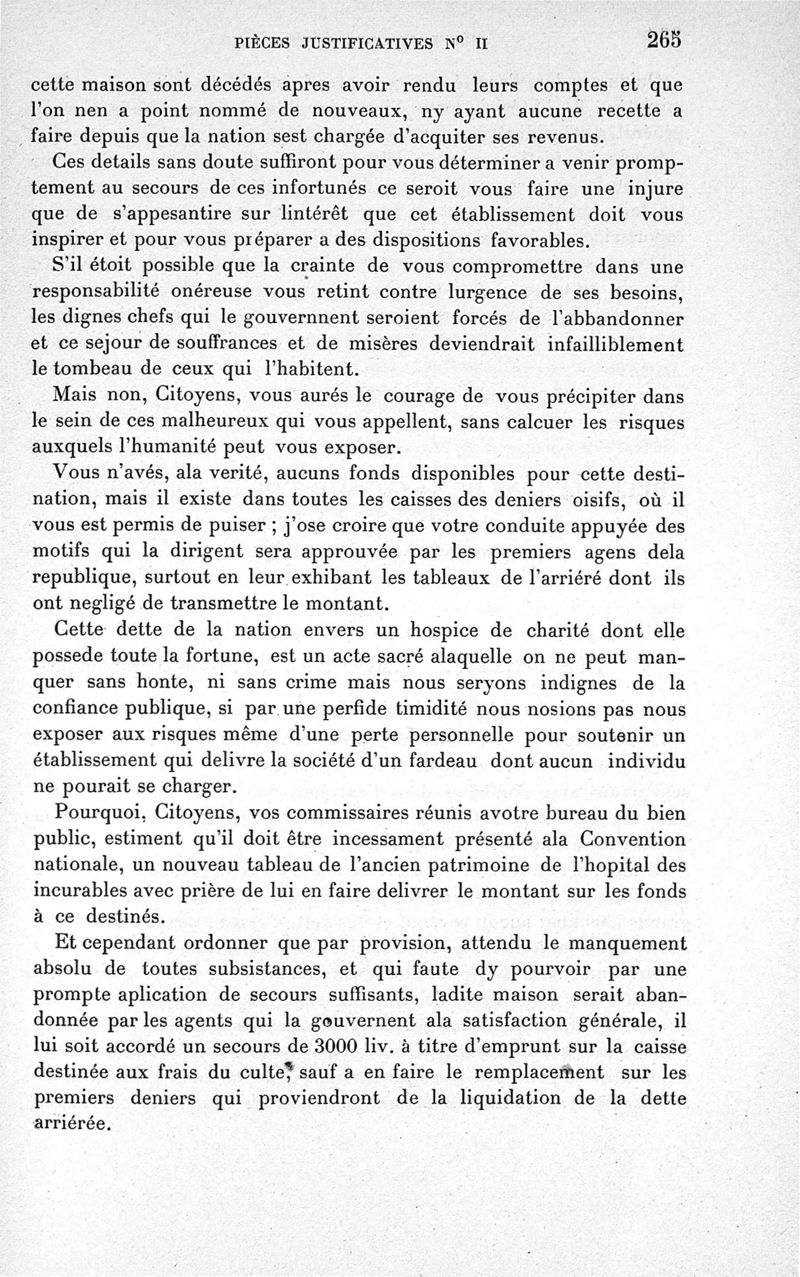 PIÈCES JUSTIFICATIVES N° II 265

cette maison sont décédés apres avoir rendu leurs comptes et que l'on nen a point nommé de nouveaux, ny ayant aucune recette a faire depuis que la nation sest chargée d'acquiter ses revenus.

Ces details sans doute suffiront pour vous déterminer a venir promptement au secours de ces infortunés ce seroit vous faire une injure que de s'appesantire sur lintérêt que cet établissement doit vous inspirer et pour vous préparer a des dispositions favorables.

S'il étoit possible que la crainte de vous compromettre dans une responsabilité onéreuse vous retint contre lurgence de ses besoins, les dignes chefs qui le gouvernnent seroient forcés de l'abbandonner et ce sejour de souffrances et de misères deviendrait infailliblement le tombeau de ceux qui l'habitent.

Mais non, Citoyens, vous aurés le courage de vous précipiter dans le sein de ces malheureux qui vous appellent, sans calcuer les risques auxquels l'humanité peut vous exposer.

Vous n'avés, ala verité, aucuns fonds disponibles pour cette destination, mais il existe dans toutes les caisses des deniers oisifs, où il vous est permis de puiser ; j'ose croire que votre conduite appuyée des motifs qui la dirigent sera approuvée par les premiers agens dela republique, surtout en leur exhibant les tableaux de l'arriéré dont ils ont negligé de transmettre le montant.

Cette dette de la nation envers un hospice de charité dont elle possede toute la fortune, est un acte sacré alaquelle on ne peut manquer sans honte, ni sans crime mais nous seryons indignes de la confiance publique, si par une perfide timidité nous nosions pas nous exposer aux risques même d'une perte personnelle pour soutenir un établissement qui delivre la société d'un fardeau dont aucun individu ne pourait se charger.

Pourquoi, Citoyens, vos commissaires réunis avotre bureau du bien public, estiment qu'il doit être incessament présenté ala Convention nationale, un nouveau tableau de l'ancien patrimoine de l'hopital des incurables avec prière de lui en faire delivrer le montant sur les fonds à ce destinés.

Et cependant ordonner que par provision, attendu le manquement absolu de toutes subsistances, et qui faute dy pourvoir par une prompte aplication de secours suffisants, ladite maison serait abandonnée par les agents qui la gouvernent ala satisfaction générale, il lui soit accordé un secours de 3000 liv. à titre d'emprunt sur la caisse destinée aux frais du culte, sauf a en faire le remplacement sur les premiers deniers qui proviendront de la liquidation de la dette arriérée.